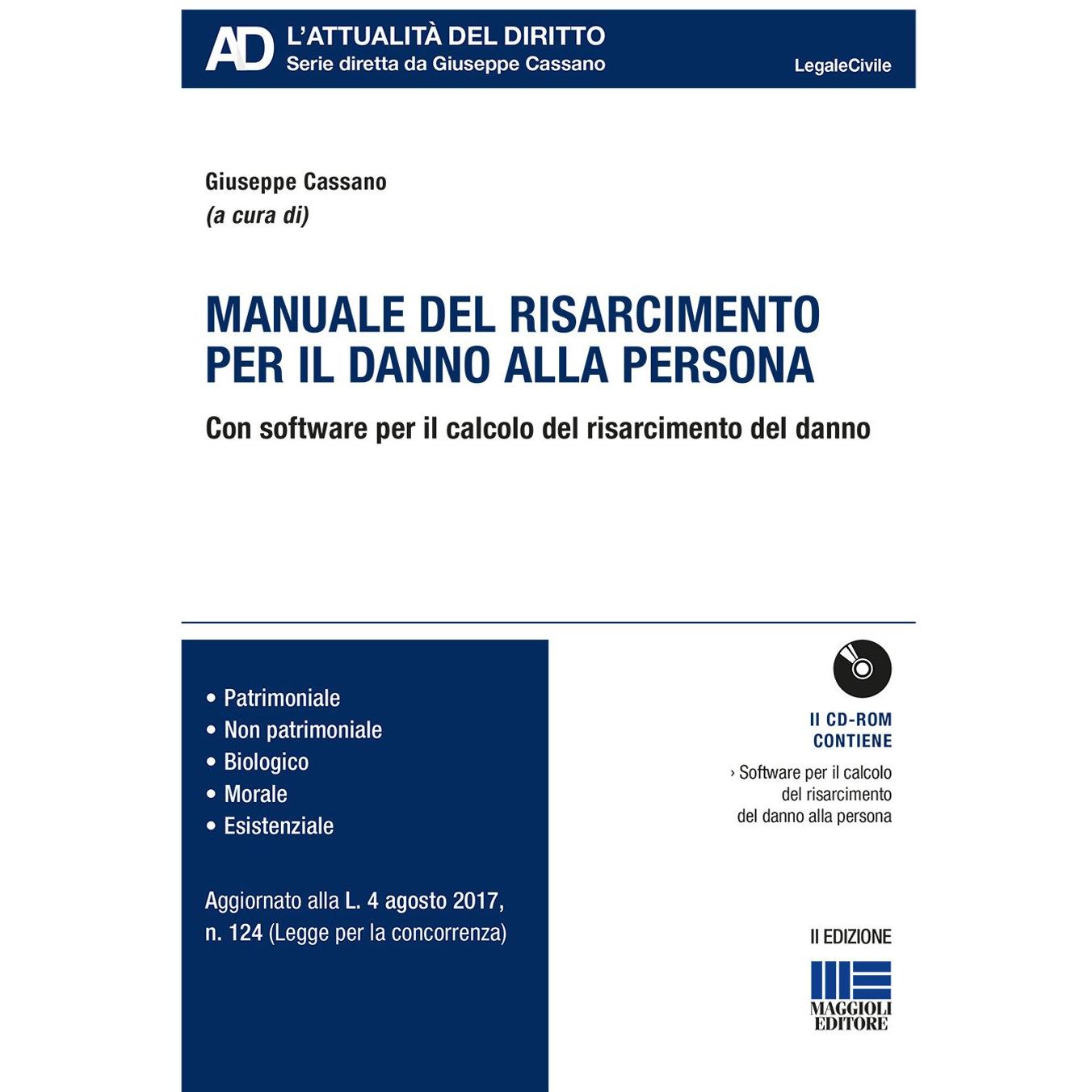 AD L'ATTUALITÀ DEL DIRITTO
Serie diretta da Giuseppe Cassano

LegaleCivile

Giuseppe Cassano
(a cura di)

MANUALE DEL RISARCIMENTO PER IL DANNO ALLA PERSONA

Con software per il calcolo del risarcimento del danno

• Patrimoniale
• Non patrimoniale
• Biologico
• Morale
• Esistenziale

Aggiornato alla L. 4 agosto 2017, n. 124 (Legge per la concorrenza)

Il CD-ROM CONTIENE
› Software per il calcolo del risarcimento del danno alla persona

II EDIZIONE

MAGGIOLI EDITORE